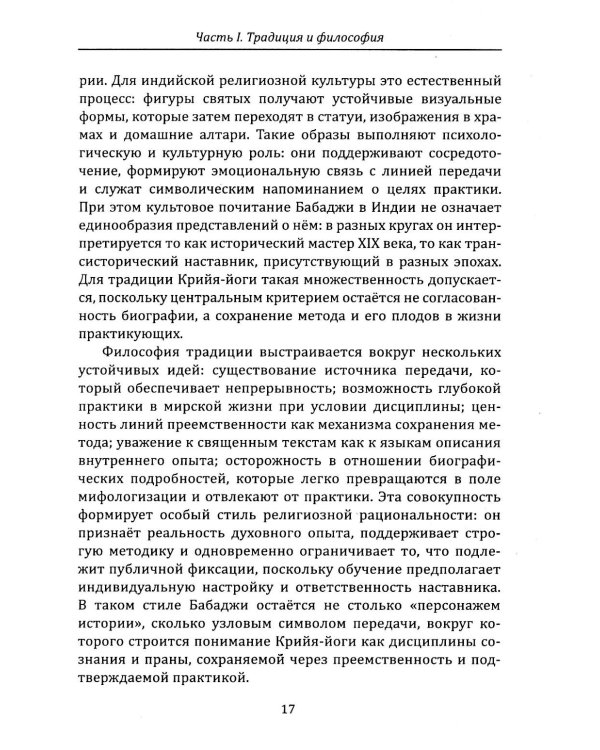 Часть I. Традиция и философия

рии. Для индийской религиозной культуры это естественный процесс: фигуры святых получают устойчивые визуальные формы, которые затем переходят в статуи, изображения в храмах и домашние алтари. Такие образы выполняют психологическую и культурную роль: они поддерживают сосредоточение, формируют эмоциональную связь с линией передачи и служат символическим напоминанием о целях практики. При этом культовое почитание Бабаджи в Индии не означает единообразия представлений о нём: в разных кругах он интерпретируется то как исторический мастер XIX века, то как трансисторический наставник, присутствующий в разных эпохах. Для традиции Крийя-йоги такая множественность допускается, поскольку центральным критерием остаётся не согласованность биографии, а сохранение метода и его плодов в жизни практикующих.

Философия традиции выстраивается вокруг нескольких устойчивых идей: существование источника передачи, который обеспечивает непрерывность; возможность глубокой практики в мирской жизни при условии дисциплины; ценность линий преемственности как механизма сохранения метода; уважение к священным текстам как к языкам описания внутреннего опыта; осторожность в отношении биографических подробностей, которые легко превращаются в поле мифологизации и отвлекают от практики. Эта совокупность формирует особый стиль религиозной рациональности: он признаёт реальность духовного опыта, поддерживает строгую методику и одновременно ограничивает то, что подлежит публичной фиксации, поскольку обучение предполагает индивидуальную настройку и ответственность наставника. В таком стиле Бабаджи остаётся не столько «персонажем истории», сколько узловым символом передачи, вокруг которого строится понимание Крийя-йоги как дисциплины сознания и праны, сохраняемой через преемственность и подтверждаемой практикой.

17